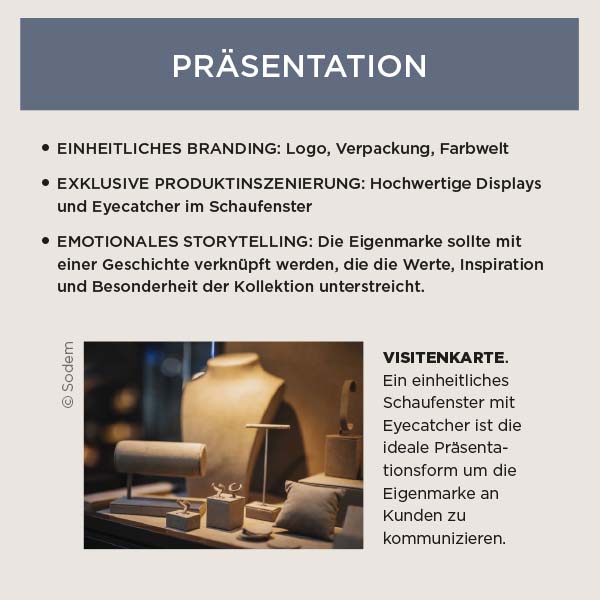 PRÄSENTATION

• EINHEITLICHES BRANDING: Logo, Verpackung, Farbwelt

• EXKLUSIVE PRODUKTINSZENIERUNG: Hochwertige Displays und Eyecatcher im Schaufenster

• EMOTIONALES STORYTELLING: Die Eigenmarke sollte mit einer Geschichte verknüpft werden, die die Werte, Inspiration und Besonderheit der Kollektion unterstreicht.

© Sodem

VISITENKARTE. Ein einheitliches Schaufenster mit Eyecatcher ist die ideale Präsentationsform um die Eigenmarke an Kunden zu kommunizieren.